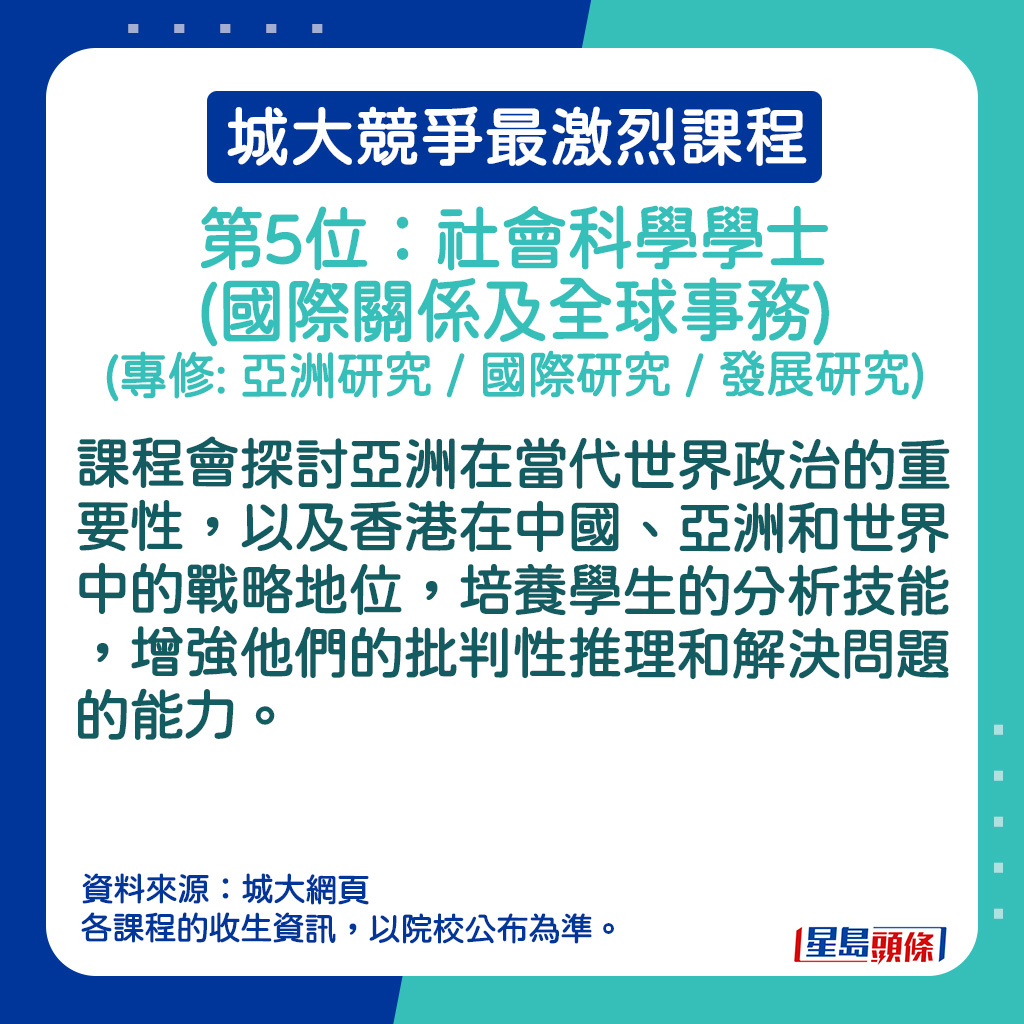 城大競爭最激烈課程

第5位：社會科學學士
(國際關係及全球事務)
(專修: 亞洲研究 / 國際研究 / 發展研究)

課程會探討亞洲在當代世界政治的重要性，以及香港在中國、亞洲和世界中的戰略地位，培養學生的分析技能，增強他們的批判性推理和解決問題的能力。

資料來源：城大網頁
各課程的收生資訊，以院校公布為準。

星島頭條